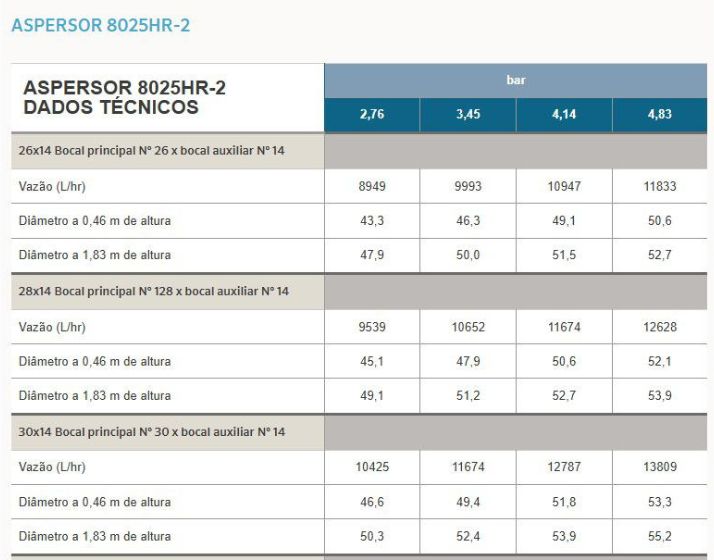 ASPERSOR 8025HR-2

| ASPERSOR 8025HR-2 DADOS TÉCNICOS | bar | | | |
|---|---|---|---|---|
| | 2,76 | 3,45 | 4,14 | 4,83 |
| 26x14 Bocal principal Nº 26 x bocal auxiliar Nº 14 | | | | |
| Vazão (L/hr) | 8949 | 9993 | 10947 | 11833 |
| Diâmetro a 0,46 m de altura | 43,3 | 46,3 | 49,1 | 50,6 |
| Diâmetro a 1,83 m de altura | 47,9 | 50,0 | 51,5 | 52,7 |
| 28x14 Bocal principal Nº 128 x bocal auxiliar Nº 14 | | | | |
| Vazão (L/hr) | 9539 | 10652 | 11674 | 12628 |
| Diâmetro a 0,46 m de altura | 45,1 | 47,9 | 50,6 | 52,1 |
| Diâmetro a 1,83 m de altura | 49,1 | 51,2 | 52,7 | 53,9 |
| 30x14 Bocal principal Nº 30 x bocal auxiliar Nº 14 | | | | |
| Vazão (L/hr) | 10425 | 11674 | 12787 | 13809 |
| Diâmetro a 0,46 m de altura | 46,6 | 49,4 | 51,8 | 53,3 |
| Diâmetro a 1,83 m de altura | 50,3 | 52,4 | 53,9 | 55,2 |